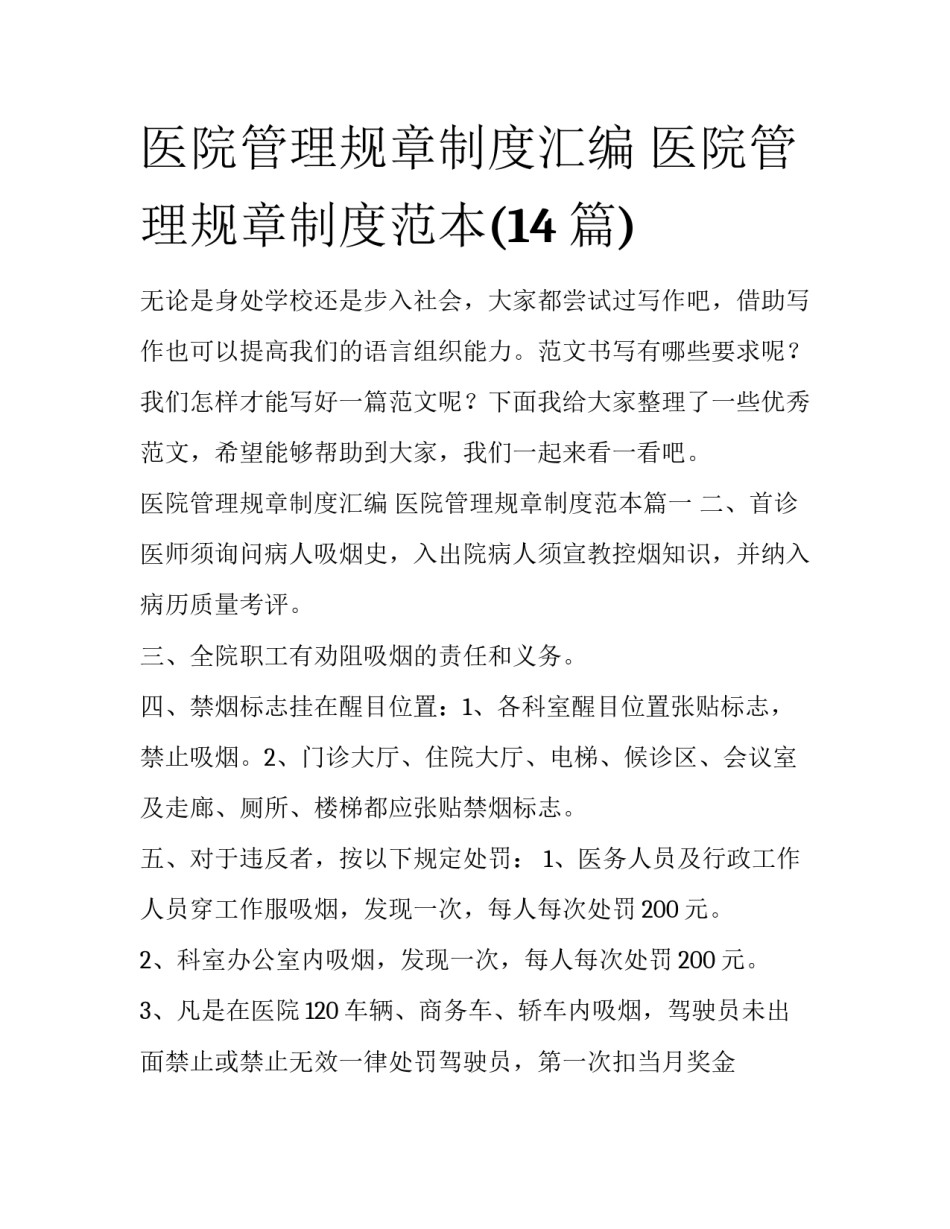 医院管理规章制度汇编 医院管理规章制度范本(14 篇)

无论是身处学校还是步入社会，大家都尝试过写作吧，借助写作也可以提高我们的语言组织能力。范文书写有哪些要求呢？我们怎样才能写好一篇范文呢？下面我给大家整理了一些优秀范文，希望能够帮助到大家，我们一起来看一看吧。

医院管理规章制度汇编 医院管理规章制度范本篇一 二、首诊医师须询问病人吸烟史，入出院病人须宣教控烟知识，并纳入病历质量考评。

三、全院职工有劝阻吸烟的责任和义务。

四、禁烟标志挂在醒目位置：1、各科室醒目位置张贴标志，禁止吸烟。2、门诊大厅、住院大厅、电梯、候诊区、会议室及走廊、厕所、楼梯都应张贴禁烟标志。

五、对于违反者，按以下规定处罚： 1、医务人员及行政工作人员穿工作服吸烟，发现一次，每人每次处罚 200 元。

2、科室办公室内吸烟，发现一次，每人每次处罚 200 元。

3、凡是在医院 120 车辆、商务车、轿车内吸烟，驾驶员未出面禁止或禁止无效一律处罚驾驶员，第一次扣当月奖金